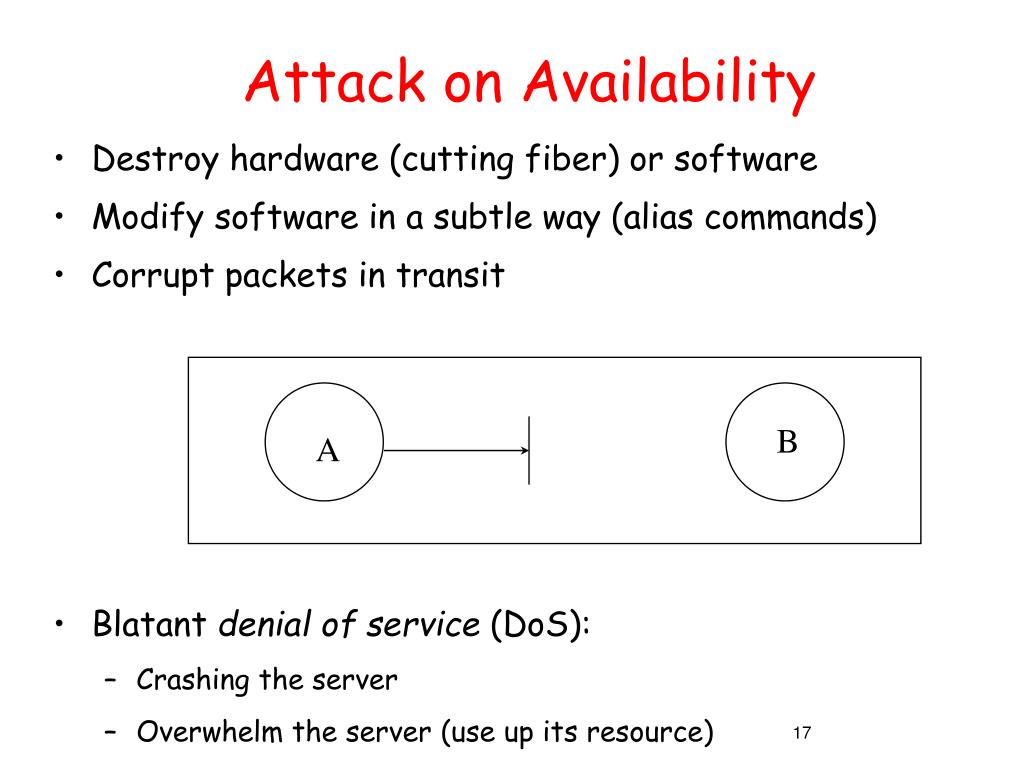 Attack on Availability

• Destroy hardware (cutting fiber) or software
• Modify software in a subtle way (alias commands)
• Corrupt packets in transit

A

B

• Blatant denial of service (DoS):
– Crashing the server
– Overwhelm the server (use up its resource)

17